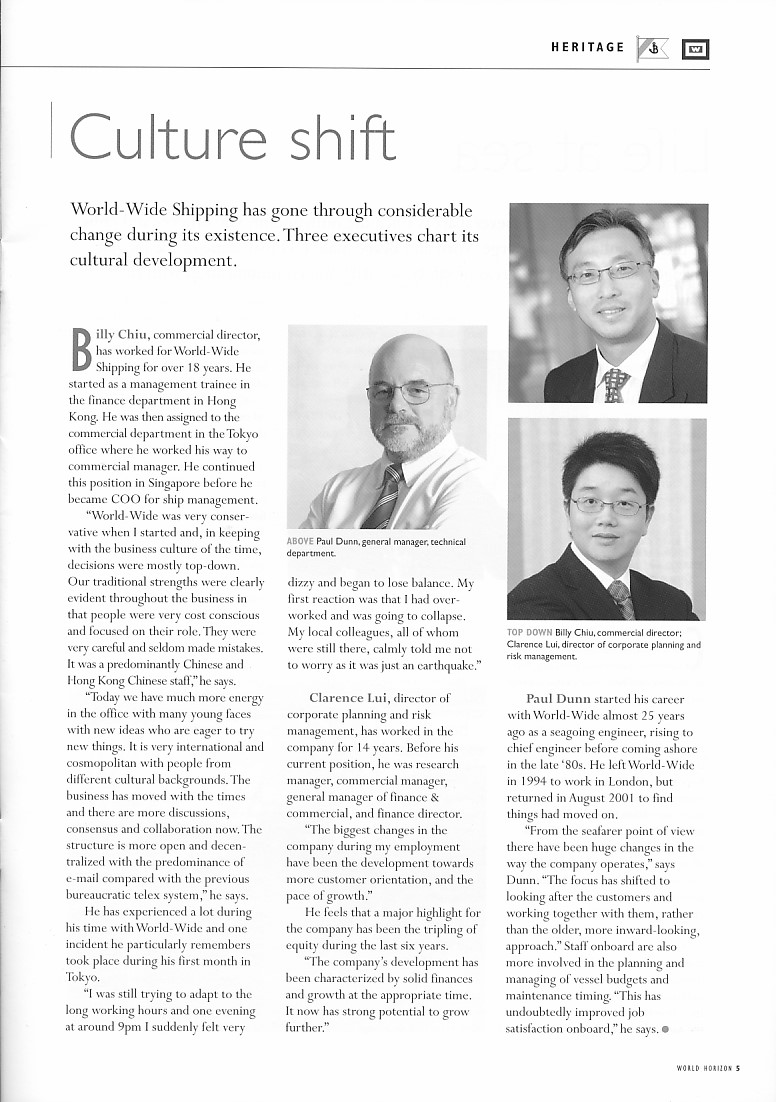 HERITAGE

Culture shift

World-Wide Shipping has gone through considerable change during its existence. Three executives chart its cultural development.

Billy Chiu, commercial director, has worked for World-Wide Shipping for over 18 years. He started as a management trainee in the finance department in Hong Kong. He was then assigned to the commercial department in the Tokyo office where he worked his way to commercial manager. He continued this position in Singapore before he became COO for ship management.

"World-Wide was very conservative when I started and, in keeping with the business culture of the time, decisions were mostly top-down. Our traditional strengths were clearly evident throughout the business in that people were very cost conscious and focused on their role. They were very careful and seldom made mistakes. It was a predominantly Chinese and Hong Kong Chinese staff," he says.

"Today we have much more energy in the office with many young faces with new ideas who are eager to try new things. It is very international and cosmopolitan with people from different cultural backgrounds. The business has moved with the times and there are more discussions, consensus and collaboration now. The structure is more open and decentralized with the predominance of e-mail compared with the previous bureaucratic telex system," he says.

He has experienced a lot during his time with World-Wide and one incident he particularly remembers took place during his first month in Tokyo.

"I was still trying to adapt to the long working hours and one evening at around 9pm I suddenly felt very

ABOVE Paul Dunn, general manager, technical department.

dizzy and began to lose balance. My first reaction was that I had overworked and was going to collapse. My local colleagues, all of whom were still there, calmly told me not to worry as it was just an earthquake."

Clarence Lui, director of corporate planning and risk management, has worked in the company for 14 years. Before his current position, he was research manager, commercial manager, general manager of finance & commercial, and finance director.

"The biggest changes in the company during my employment have been the development towards more customer orientation, and the pace of growth."

He feels that a major highlight for the company has been the tripling of equity during the last six years.

"The company's development has been characterized by solid finances and growth at the appropriate time. It now has strong potential to grow further."

TOP DOWN Billy Chiu, commercial director; Clarence Lui, director of corporate planning and risk management.

Paul Dunn started his career with World-Wide almost 25 years ago as a seagoing engineer, rising to chief engineer before coming ashore in the late '80s. He left World-Wide in 1994 to work in London, but returned in August 2001 to find things had moved on.

"From the seafarer point of view there have been huge changes in the way the company operates," says Dunn. "The focus has shifted to looking after the customers and working together with them, rather than the older, more inward-looking, approach." Staff onboard are also more involved in the planning and managing of vessel budgets and maintenance timing. "This has undoubtedly improved job satisfaction onboard," he says.

WORLD HORIZON 5